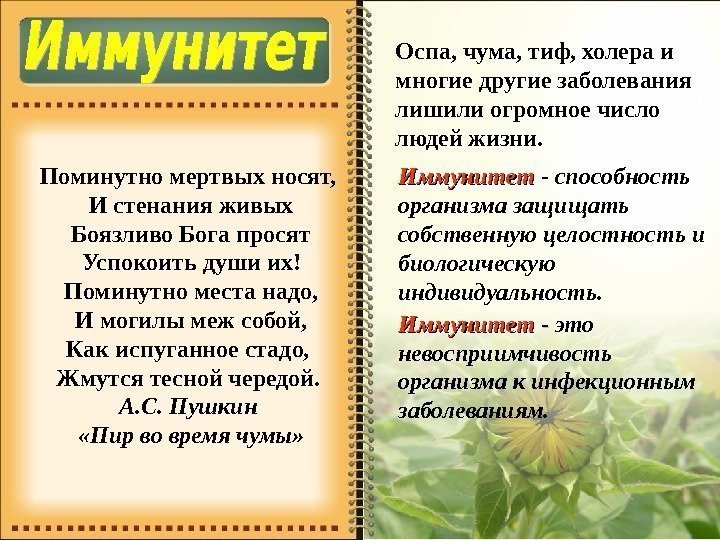 Иммунитет

Поминутно мертвых носят,
И стенания живых
Боязливо Бога просят
Успокоить души их!
Поминутно места надо,
И могилы меж собой,
Как испуганное стадо,
Жмутся тесной чередой.
А.С. Пушкин
«Пир во время чумы»

Оспа, чума, тиф, холера и многие другие заболевания лишили огромное число людей жизни.

Иммунитет - способность организма защищать собственную целостность и биологическую индивидуальность.

Иммунитет - это невосприимчивость организма к инфекционным заболеваниям.